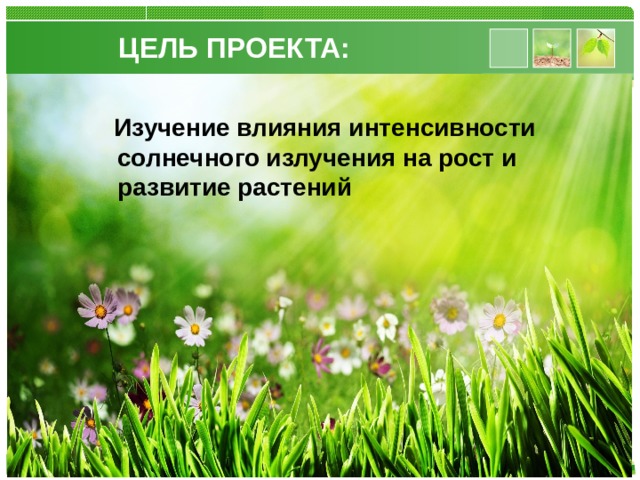 ЦЕЛЬ ПРОЕКТА:

Изучение влияния интенсивности солнечного излучения на рост и развитие растений